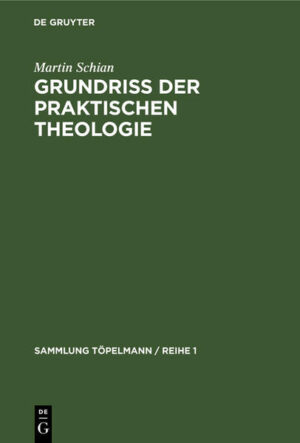 DE GRUYTER

Martin Schian

GRUNDRISS DER PRAKTISCHEN THEOLOGIE

SAMMLUNG TÖPELMANN / REIHE 1

DE
G